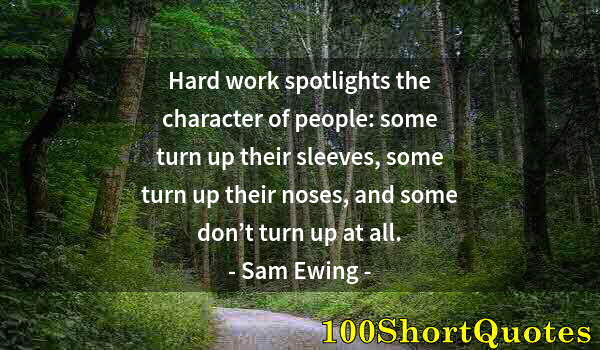 Hard work spotlights the character of people: some turn up their sleeves, some turn up their noses, and some don’t turn up at all.

- Sam Ewing -

100ShortQuotes